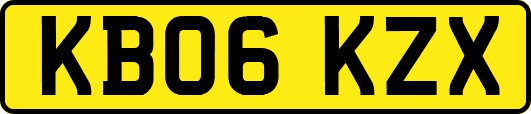 KB06 KZX